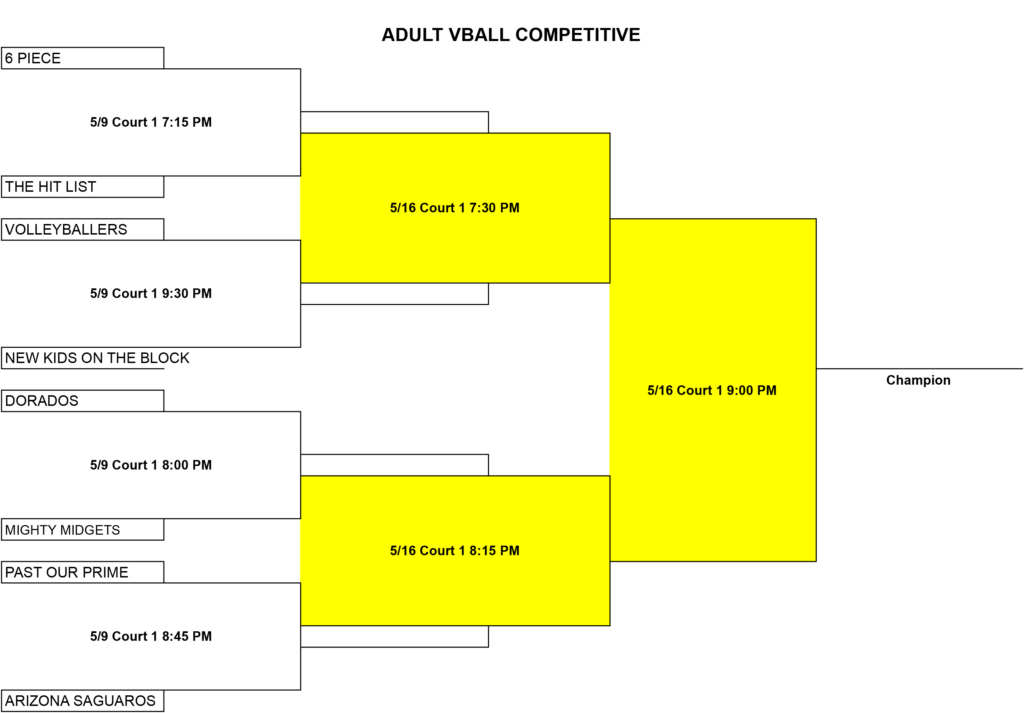 ADULT VBALL COMPETITIVE

6 PIECE

5/9 Court 1 7:15 PM

THE HIT LIST

VOLLEYBALLERS

5/9 Court 1 9:30 PM

NEW KIDS ON THE BLOCK

DORADOS

5/9 Court 1 8:00 PM

MIGHTY MIDGETS

PAST OUR PRIME

5/9 Court 1 8:45 PM

ARIZONA SAGUAROS

5/16 Court 1 7:30 PM

5/16 Court 1 8:15 PM

5/16 Court 1 9:00 PM

Champion